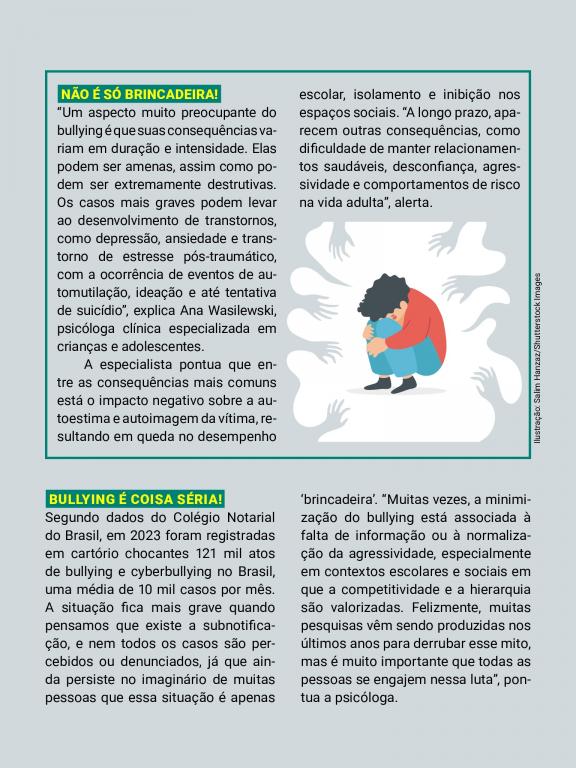 NÃO É SÓ BRINCADEIRA!

"Um aspecto muito preocupante do bullying é que suas consequências variam em duração e intensidade. Elas podem ser amenas, assim como podem ser extremamente destrutivas. Os casos mais graves podem levar ao desenvolvimento de transtornos, como depressão, ansiedade e transtorno de estresse pós-traumático, com a ocorrência de eventos de automutilação, ideação e até tentativa de suicídio", explica Ana Wasilewski, psicóloga clínica especializada em crianças e adolescentes.

A especialista pontua que entre as consequências mais comuns está o impacto negativo sobre a autoestima e autoimagem da vítima, resultando em queda no desempenho escolar, isolamento e inibição nos espaços sociais. "A longo prazo, aparecem outras consequências, como dificuldade de manter relacionamentos saudáveis, desconfiança, agressividade e comportamentos de risco na vida adulta", alerta.

Ilustração: Salim Hanzaz/Shutterstock Images

BULLYING É COISA SÉRIA!

Segundo dados do Colégio Notarial do Brasil, em 2023 foram registradas em cartório chocantes 121 mil atos de bullying e cyberbullying no Brasil, uma média de 10 mil casos por mês. A situação fica mais grave quando pensamos que existe a subnotificação, e nem todos os casos são percebidos ou denunciados, já que ainda persiste no imaginário de muitas pessoas que essa situação é apenas 'brincadeira'. "Muitas vezes, a minimização do bullying está associada à falta de informação ou à normalização da agressividade, especialmente em contextos escolares e sociais em que a competitividade e a hierarquia são valorizadas. Felizmente, muitas pesquisas vêm sendo produzidas nos últimos anos para derrubar esse mito, mas é muito importante que todas as pessoas se engajem nessa luta", pontua a psicóloga.